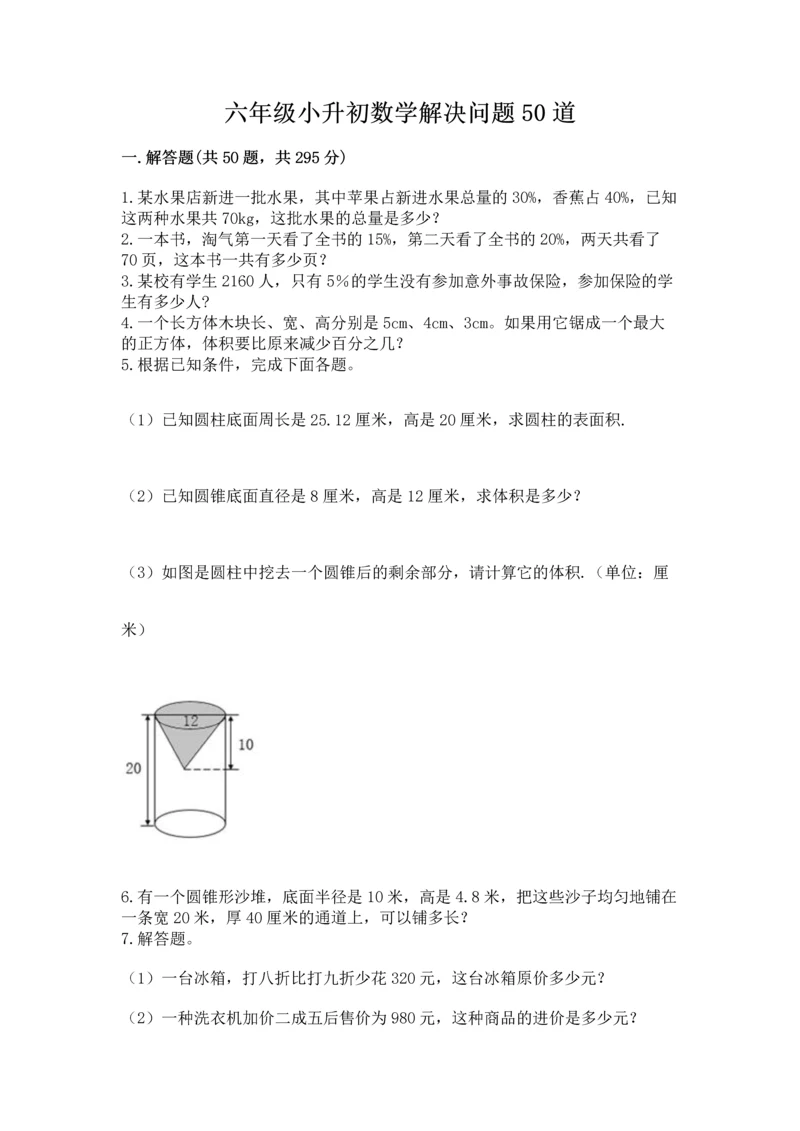 六年级小升初数学解决问题50道

一.解答题(共50题，共295分)

1.某水果店新进一批水果，其中苹果占新进水果总量的30%，香蕉占40%，已知这两种水果共70kg，这批水果的总量是多少？
2.一本书，淘气第一天看了全书的15%，第二天看了全书的20%，两天共看了70页，这本书一共有多少页？
3.某校有学生2160人，只有5%的学生没有参加意外事故保险，参加保险的学生有多少人？
4.一个长方体木块长、宽、高分别是5cm、4cm、3cm。如果用它锯成一个最大的正方体，体积要比原来减少百分之几？
5.根据已知条件，完成下面各题。

（1）已知圆柱底面周长是25.12厘米，高是20厘米，求圆柱的表面积.

（2）已知圆锥底面直径是8厘米，高是12厘米，求体积是多少？

（3）如图是圆柱中挖去一个圆锥后的剩余部分，请计算它的体积.（单位：厘米）

12
10
20

6.有一个圆锥形沙堆，底面半径是10米，高是4.8米，把这些沙子均匀地铺在一条宽20米，厚40厘米的通道上，可以铺多长？
7.解答题。

（1）一台冰箱，打八折比打九折少花320元，这台冰箱原价多少元？

（2）一种洗衣机加价二成五后售价为980元，这种商品的进价是多少元？